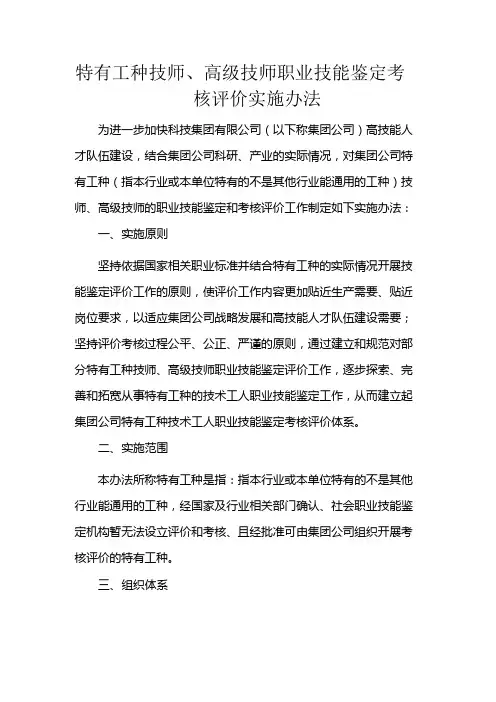 特有工种技师、高级技师职业技能鉴定考核评价实施办法

为进一步加快科技集团有限公司（以下称集团公司）高技能人才队伍建设，结合集团公司科研、产业的实际情况，对集团公司特有工种（指本行业或本单位特有的不是其他行业能通用的工种）技师、高级技师的职业技能鉴定和考核评价工作制定如下实施办法：

一、实施原则

坚持依据国家相关职业标准并结合特有工种的实际情况开展技能鉴定评价工作的原则，使评价工作内容更加贴近生产需要、贴近岗位要求，以适应集团公司战略发展和高技能人才队伍建设需要；坚持评价考核过程公平、公正、严谨的原则，通过建立和规范对部分特有工种技师、高级技师职业技能鉴定评价工作，逐步探索、完善和拓宽从事特有工种的技术工人职业技能鉴定工作，从而建立起集团公司特有工种技术工人职业技能鉴定考核评价体系。

二、实施范围

本办法所称特有工种是指：指本行业或本单位特有的不是其他行业能通用的工种，经国家及行业相关部门确认、社会职业技能鉴定机构暂无法设立评价和考核、且经批准可由集团公司组织开展考核评价的特有工种。

三、组织体系